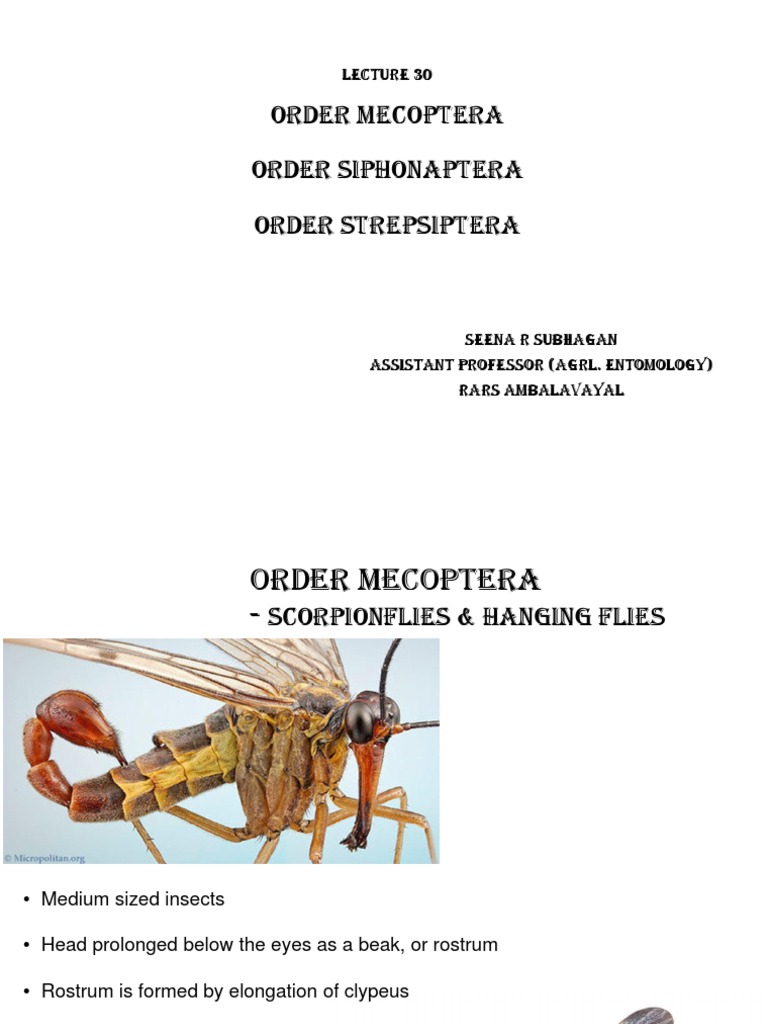 LECTURE 30

ORDER MECOPTERA

ORDER SIPHONAPTERA

ORDER STREPSIPTERA

SEENA R SUBHAGAN
ASSISTANT PROFESSOR (AGRL. ENTOMOLOGY)
RARS AMBALAVAYAL

ORDER MECOPTERA
- SCORPIONFLIES & HANGING FLIES

© Micropolitan.org

• Medium sized insects

• Head prolonged below the eyes as a beak, or rostrum

• Rostrum is formed by elongation of clypeus